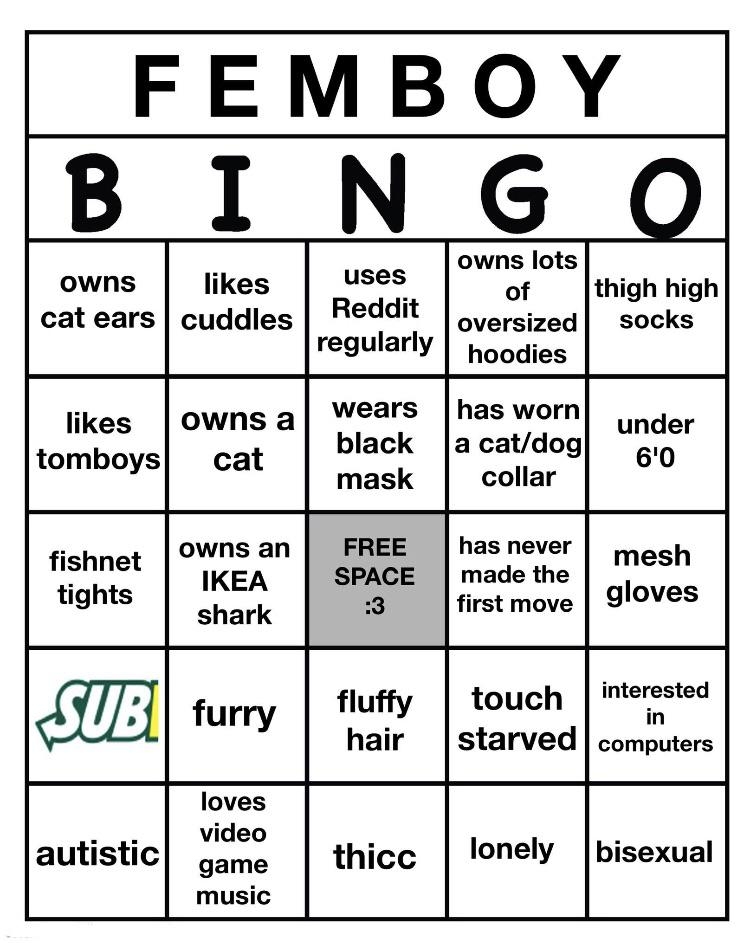 FEMBOY

BINGO

| owns cat ears | likes cuddles | uses Reddit regularly | owns lots of oversized hoodies | thigh high socks |
|---|---|---|---|---|
| likes tomboys | owns a cat | wears black mask | has worn a cat/dog collar | under 6'0 |
| fishnet tights | owns an IKEA shark | FREE SPACE :3 | has never made the first move | mesh gloves |
| SUB | furry | fluffy hair | touch starved | interested in computers |
| autistic | loves video game music | thicc | lonely | bisexual |